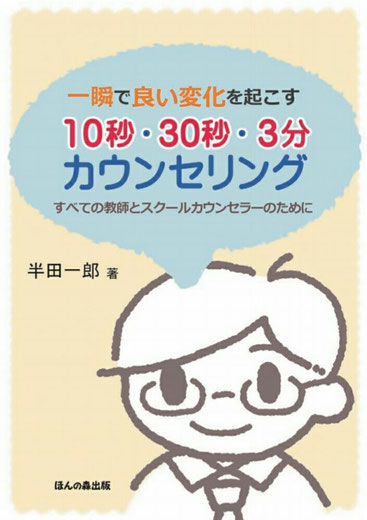 一瞬で良い変化を起こす
10秒・30秒・3分
カウンセリング
すべての教師とスクールカウンセラーのために

半田一郎 著

ほんの森出版